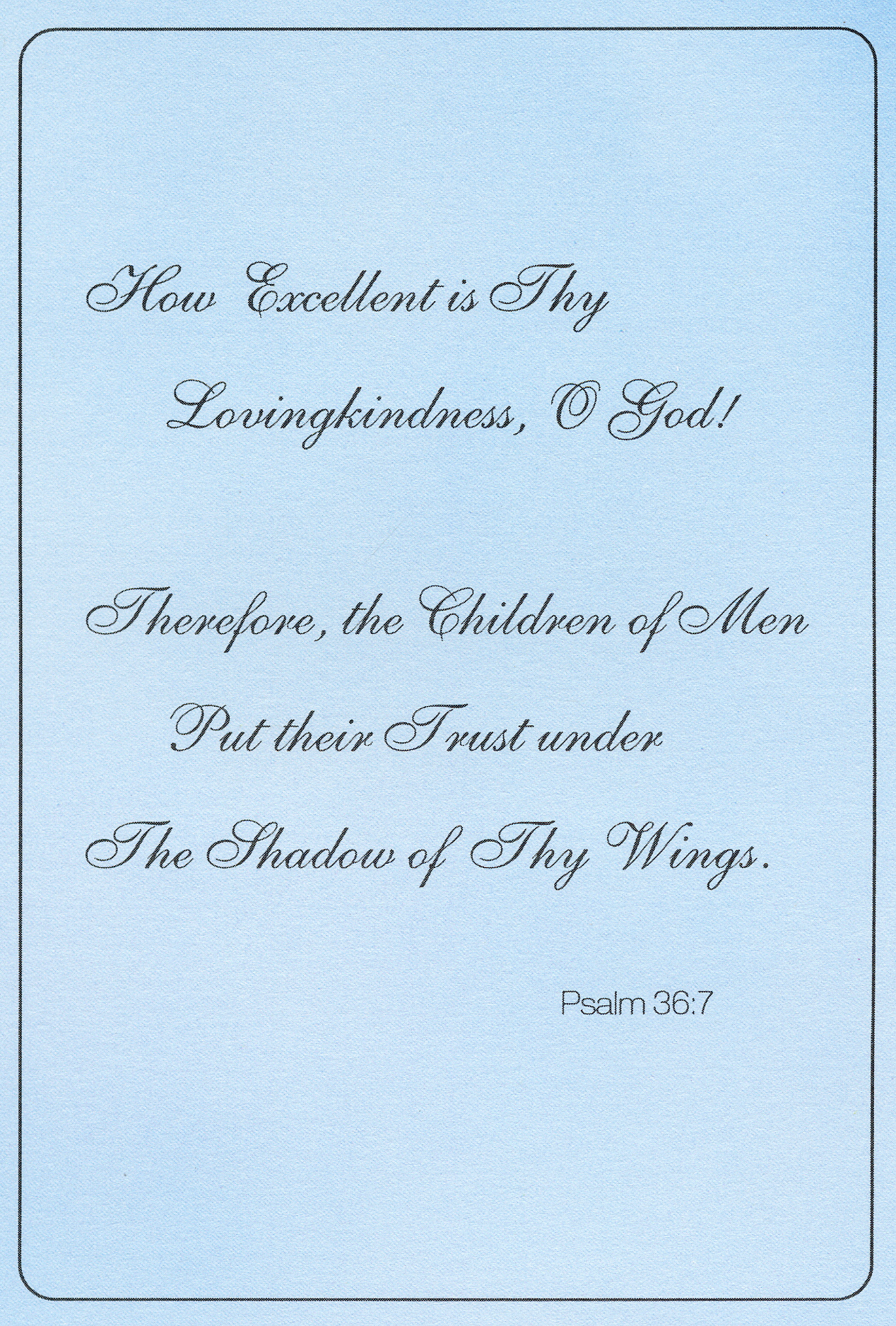 How Excellent is Thy
Lovingkindness, O God!

Therefore, the Children of Men
Put their Trust under
The Shadow of Thy Wings.

Psalm 36:7